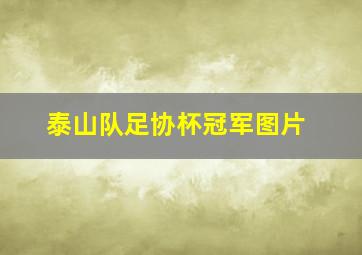 泰山队足协杯冠军图片